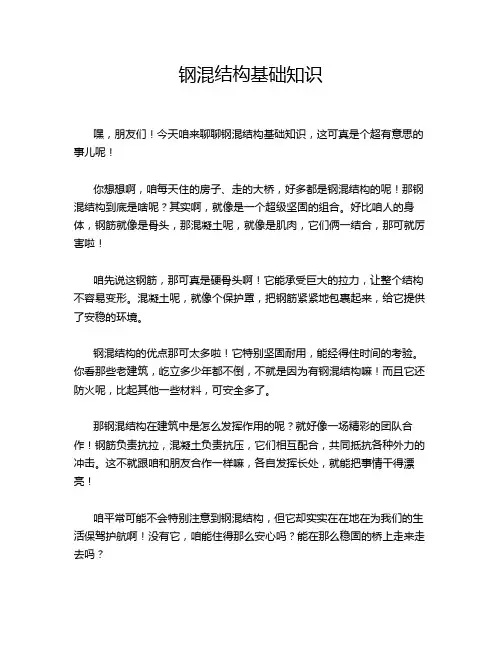 钢混结构基础知识

嘿，朋友们！今天咱来聊聊钢混结构基础知识，这可真是个超有意思的事儿呢！

你想想啊，咱每天住的房子、走的大桥，好多都是钢混结构的呢！那钢混结构到底是啥呢？其实啊，就像是一个超级坚固的组合。好比咱人的身体，钢筋就像是骨头，那混凝土呢，就像是肌肉，它们俩一结合，那可就厉害啦！

咱先说这钢筋，那可真是硬骨头啊！它能承受巨大的拉力，让整个结构不容易变形。混凝土呢，就像个保护罩，把钢筋紧紧地包裹起来，给它提供了安稳的环境。

钢混结构的优点那可太多啦！它特别坚固耐用，能经得住时间的考验。你看那些老建筑，屹立多少年都不倒，不就是因为有钢混结构嘛！而且它还防火呢，比起其他一些材料，可安全多了。

那钢混结构在建筑中是怎么发挥作用的呢？就好像一场精彩的团队合作！钢筋负责抗拉，混凝土负责抗压，它们相互配合，共同抵抗各种外力的冲击。这不就跟咱和朋友合作一样嘛，各自发挥长处，就能把事情干得漂亮！

咱平常可能不会特别注意到钢混结构，但它却实实在在地在为我们的生活保驾护航啊！没有它，咱能住得那么安心吗？能在那么稳固的桥上走来走去吗？